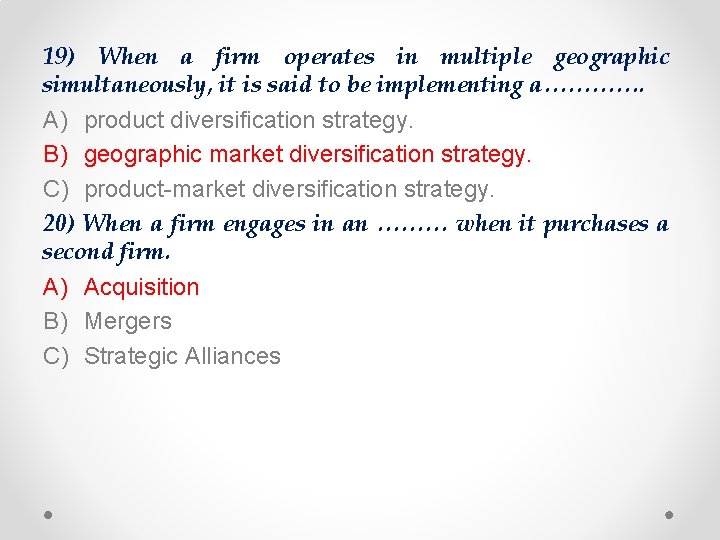 19) When a firm operates in multiple geographic simultaneously, it is said to be implementing a………….

A) product diversification strategy.

B) geographic market diversification strategy.

C) product-market diversification strategy.

20) When a firm engages in an ……… when it purchases a second firm.

A) Acquisition

B) Mergers

C) Strategic Alliances